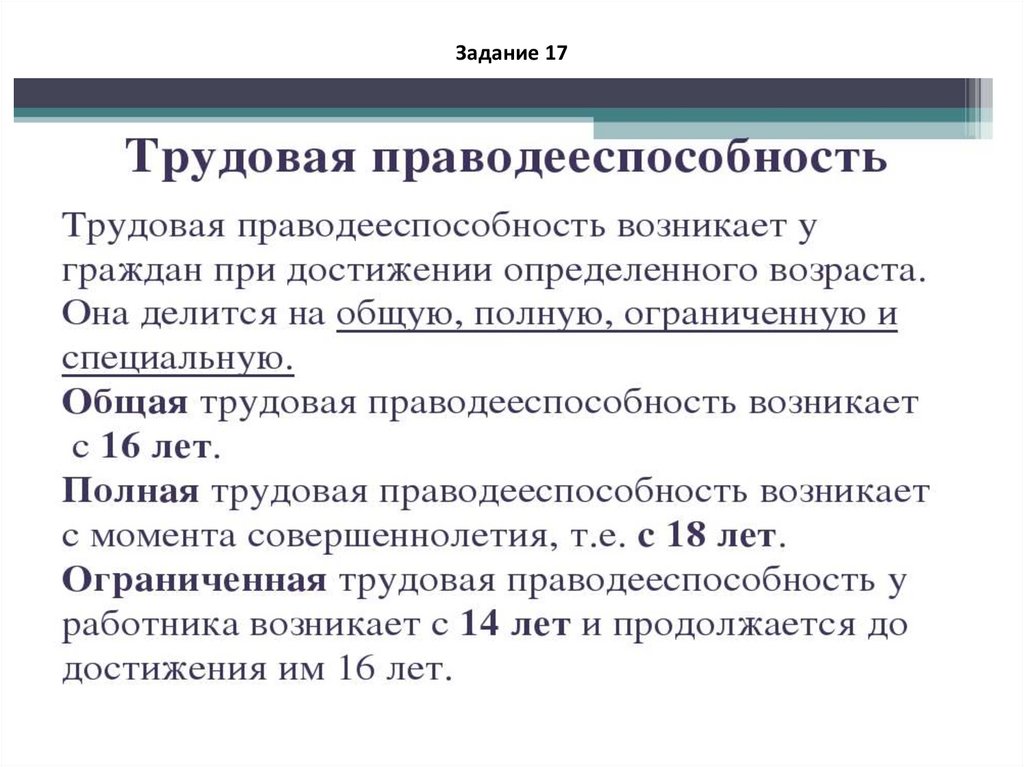 Задание 17

Трудовая праводееспособность

Трудовая праводееспособность возникает у граждан при достижении определенного возраста. Она делится на общую, полную, ограниченную и специальную.
Общая трудовая праводееспособность возникает с 16 лет.
Полная трудовая праводееспособность возникает с момента совершеннолетия, т.е. с 18 лет.
Ограниченная трудовая праводееспособность у работника возникает с 14 лет и продолжается до достижения им 16 лет.